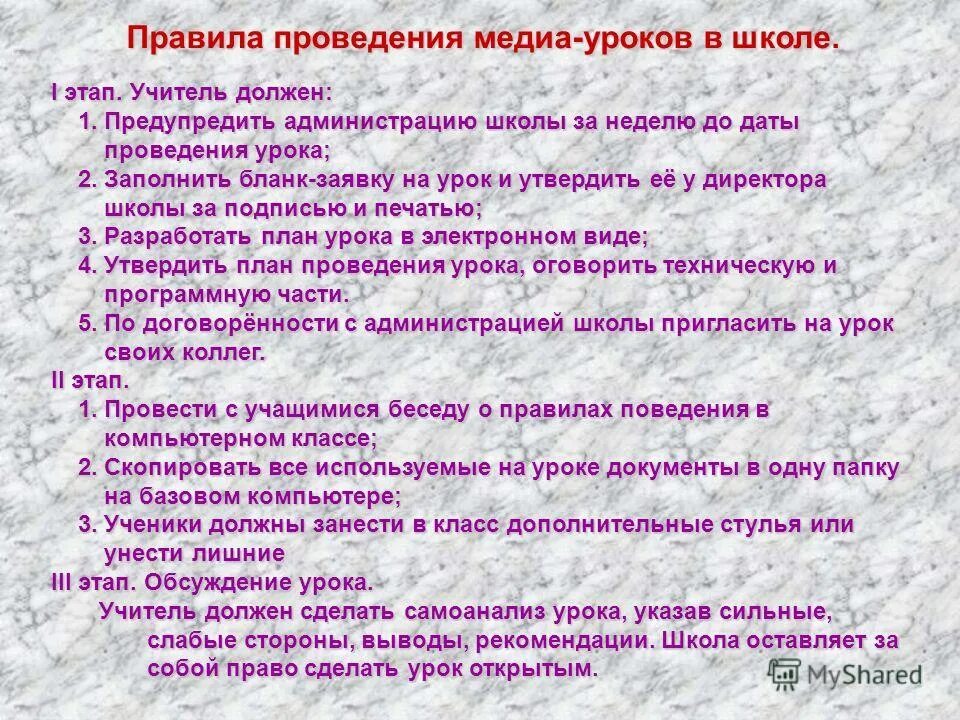 Правила проведения медиа-уроков в школе.

I этап. Учитель должен:
1. Предупредить администрацию школы за неделю до даты проведения урока;
2. Заполнить бланк-заявку на урок и утвердить её у директора школы за подписью и печатью;
3. Разработать план урока в электронном виде;
4. Утвердить план проведения урока, оговорить техническую и программную части.
5. По договорённости с администрацией школы пригласить на урок своих коллег.
II этап.
1. Провести с учащимися беседу о правилах поведения в компьютерном классе;
2. Скопировать все используемые на уроке документы в одну папку на базовом компьютере;
3. Ученики должны занести в класс дополнительные стулья или унести лишние
III этап. Обсуждение урока.
Учитель должен сделать самоанализ урока, указав сильные, слабые стороны, выводы, рекомендации. Школа оставляет за собой право сделать урок открытым.

MyShared